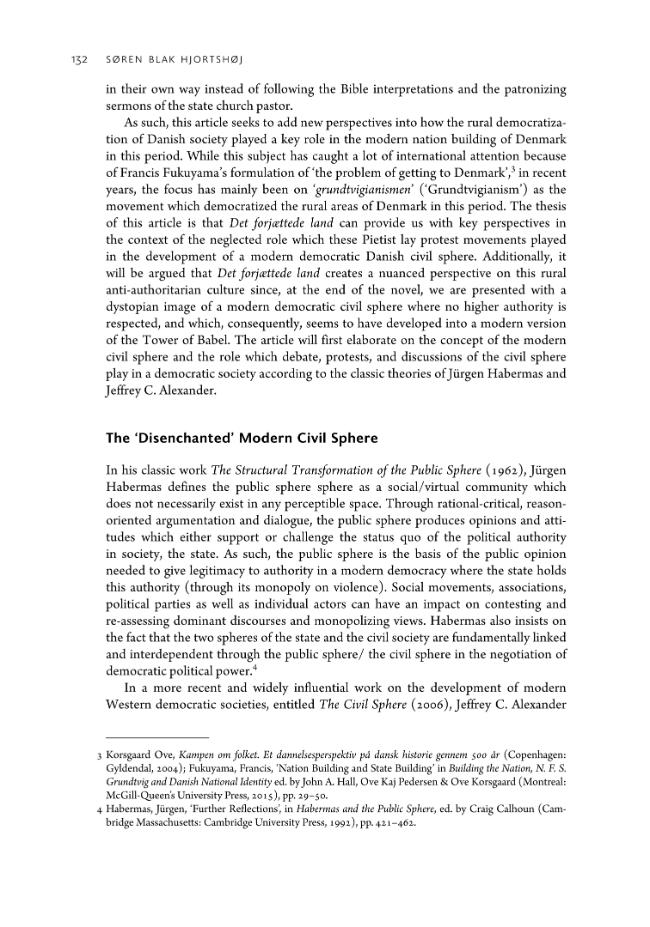 132 SØREN BLAK HJORTSHØJ

in their own way instead of following the Bible interpretations and the patronizing sermons of the state church pastor.

As such, this article seeks to add new perspectives into how the rural democratization of Danish society played a key role in the modern nation building of Denmark in this period. While this subject has caught a lot of international attention because of Francis Fukuyama's formulation of 'the problem of getting to Denmark',$^{3}$ in recent years, the focus has mainly been on 'grundtvigianismen' ('Grundtvigianism') as the movement which democratized the rural areas of Denmark in this period. The thesis of this article is that Det forjættede land can provide us with key perspectives in the context of the neglected role which these Pietist lay protest movements played in the development of a modern democratic Danish civil sphere. Additionally, it will be argued that Det forjættede land creates a nuanced perspective on this rural anti-authoritarian culture since, at the end of the novel, we are presented with a dystopian image of a modern democratic civil sphere where no higher authority is respected, and which, consequently, seems to have developed into a modern version of the Tower of Babel. The article will first elaborate on the concept of the modern civil sphere and the role which debate, protests, and discussions of the civil sphere play in a democratic society according to the classic theories of Jürgen Habermas and Jeffrey C. Alexander.

The 'Disenchanted' Modern Civil Sphere

In his classic work The Structural Transformation of the Public Sphere (1962), Jürgen Habermas defines the public sphere sphere as a social/virtual community which does not necessarily exist in any perceptible space. Through rational-critical, reason-oriented argumentation and dialogue, the public sphere produces opinions and attitudes which either support or challenge the status quo of the political authority in society, the state. As such, the public sphere is the basis of the public opinion needed to give legitimacy to authority in a modern democracy where the state holds this authority (through its monopoly on violence). Social movements, associations, political parties as well as individual actors can have an impact on contesting and re-assessing dominant discourses and monopolizing views. Habermas also insists on the fact that the two spheres of the state and the civil society are fundamentally linked and interdependent through the public sphere/ the civil sphere in the negotiation of democratic political power.$^{4}$

In a more recent and widely influential work on the development of modern Western democratic societies, entitled The Civil Sphere (2006), Jeffrey C. Alexander

3 Korsgaard Ove, Kampen om folket. Et dannelsesperspektiv på dansk historie gennem 500 år (Copenhagen: Gyldendal, 2004); Fukuyama, Francis, 'Nation Building and State Building' in Building the Nation, N. F. S. Grundtvig and Danish National Identity ed. by John A. Hall, Ove Kaj Pedersen & Ove Korsgaard (Montreal: McGill-Queen's University Press, 2015), pp. 29–50.

4 Habermas, Jürgen, 'Further Reflections', in Habermas and the Public Sphere, ed. by Craig Calhoun (Cambridge Massachusetts: Cambridge University Press, 1992), pp. 421–462.